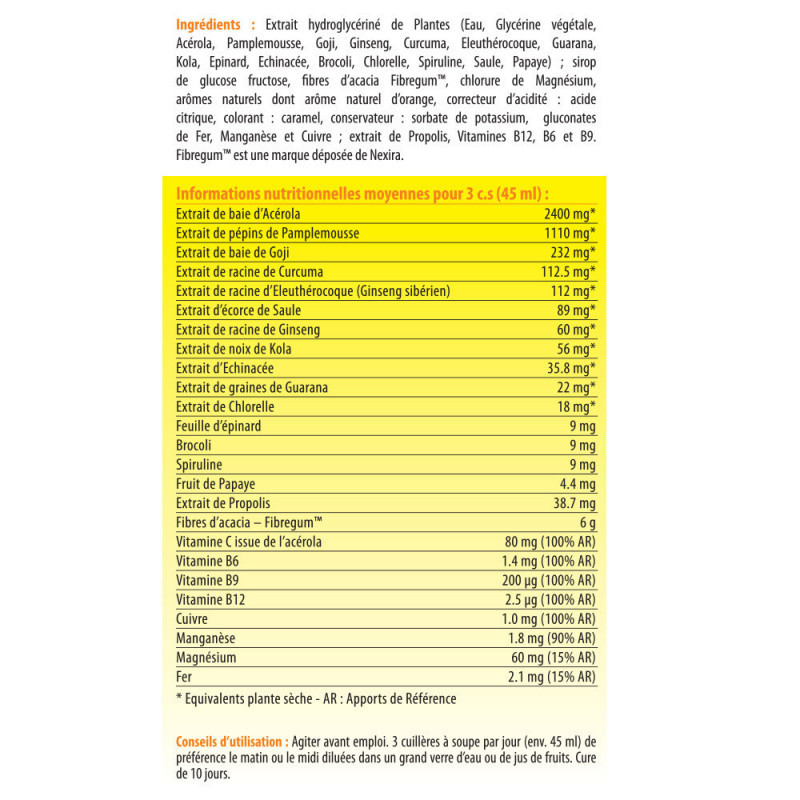 Ingrédients : Extrait hydroglycériné de Plantes (Eau, Glycérine végétale, Acérola, Pamplemousse, Goji, Ginseng, Curcuma, Eleuthérocoque, Guarana, Kola, Epinard, Echinacée, Brocoli, Chlorelle, Spiruline, Saule, Papaye) ; sirop de glucose fructose, fibres d'acacia Fibregum™, chlorure de Magnésium, arômes naturels dont arôme naturel d'orange, correcteur d'acidité : acide citrique, colorant : caramel, conservateur : sorbate de potassium, gluconates de Fer, Manganèse et Cuivre ; extrait de Propolis, Vitamines B12, B6 et B9. Fibregum™ est une marque déposée de Nexira.

Informations nutritionnelles moyennes pour 3 c.s (45 ml) :

| | |
|---|---|
| Extrait de baie d'Acérola | 2400 mg* |
| Extrait de pépins de Pamplemousse | 1110 mg* |
| Extrait de baie de Goji | 232 mg* |
| Extrait de racine de Curcuma | 112.5 mg* |
| Extrait de racine d'Eleuthérocoque (Ginseng sibérien) | 112 mg* |
| Extrait d'écorce de Saule | 89 mg* |
| Extrait de racine de Ginseng | 60 mg* |
| Extrait de noix de Kola | 56 mg* |
| Extrait d'Echinacée | 35.8 mg* |
| Extrait de graines de Guarana | 22 mg* |
| Extrait de Chlorelle | 18 mg* |
| Feuille d'épinard | 9 mg |
| Brocoli | 9 mg |
| Spiruline | 9 mg |
| Fruit de Papaye | 4.4 mg |
| Extrait de Propolis | 38.7 mg |
| Fibres d'acacia – Fibregum™ | 6 g |
| Vitamine C issue de l'acérola | 80 mg (100% AR) |
| Vitamine B6 | 1.4 mg (100% AR) |
| Vitamine B9 | 200 µg (100% AR) |
| Vitamine B12 | 2.5 µg (100% AR) |
| Cuivre | 1.0 mg (100% AR) |
| Manganèse | 1.8 mg (90% AR) |
| Magnésium | 60 mg (15% AR) |
| Fer | 2.1 mg (15% AR) |

* Equivalents plante sèche - AR : Apports de Référence

Conseils d'utilisation : Agiter avant emploi. 3 cuillères à soupe par jour (env. 45 ml) de préférence le matin ou le midi diluées dans un grand verre d'eau ou de jus de fruits. Cure de 10 jours.